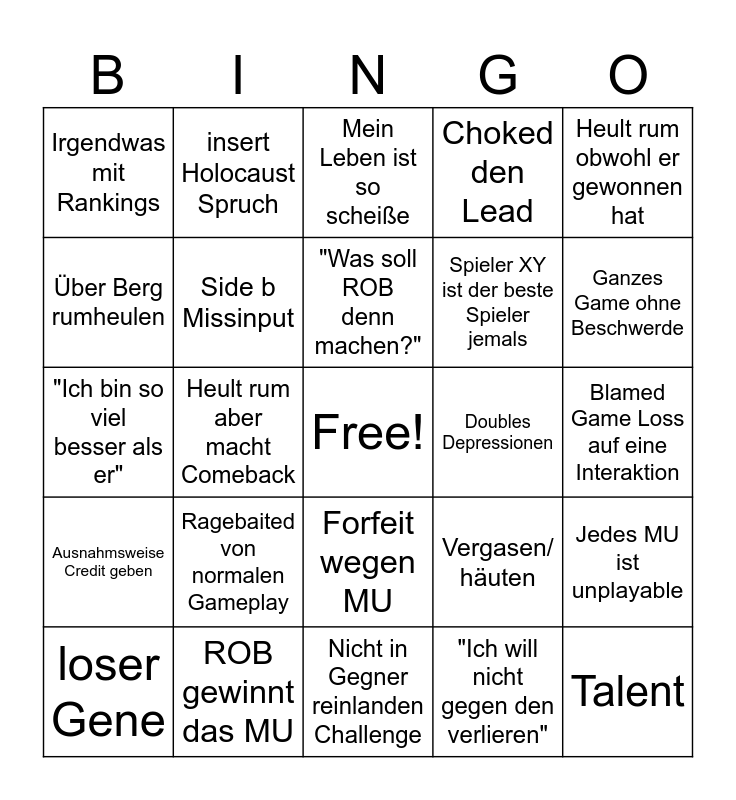 | B | I | N | G | O |
|---|---|---|---|---|
| Irgendwas mit Rankings | insert Holocaust Spruch | Mein Leben ist so scheiße | Choked den Lead | Heult rum obwohl er gewonnen hat |
| Über Berg rumheulen | Side b Missinput | "Was soll ROB denn machen?" | Spieler XY ist der beste Spieler jemals | Ganzes Game ohne Beschwerde |
| "Ich bin so viel besser als er" | Heult rum aber macht Comeback | Free! | Doubles Depressionen | Blamed Game Loss auf eine Interaktion |
| Ausnahmsweise Credit geben | Ragebaited von normalen Gameplay | Forfeit wegen MU | Vergasen/ häuten | Jedes MU ist unplayable |
| loser Gene | ROB gewinnt das MU | Nicht in Gegner reinlanden Challenge | "Ich will nicht gegen den verlieren" | Talent |